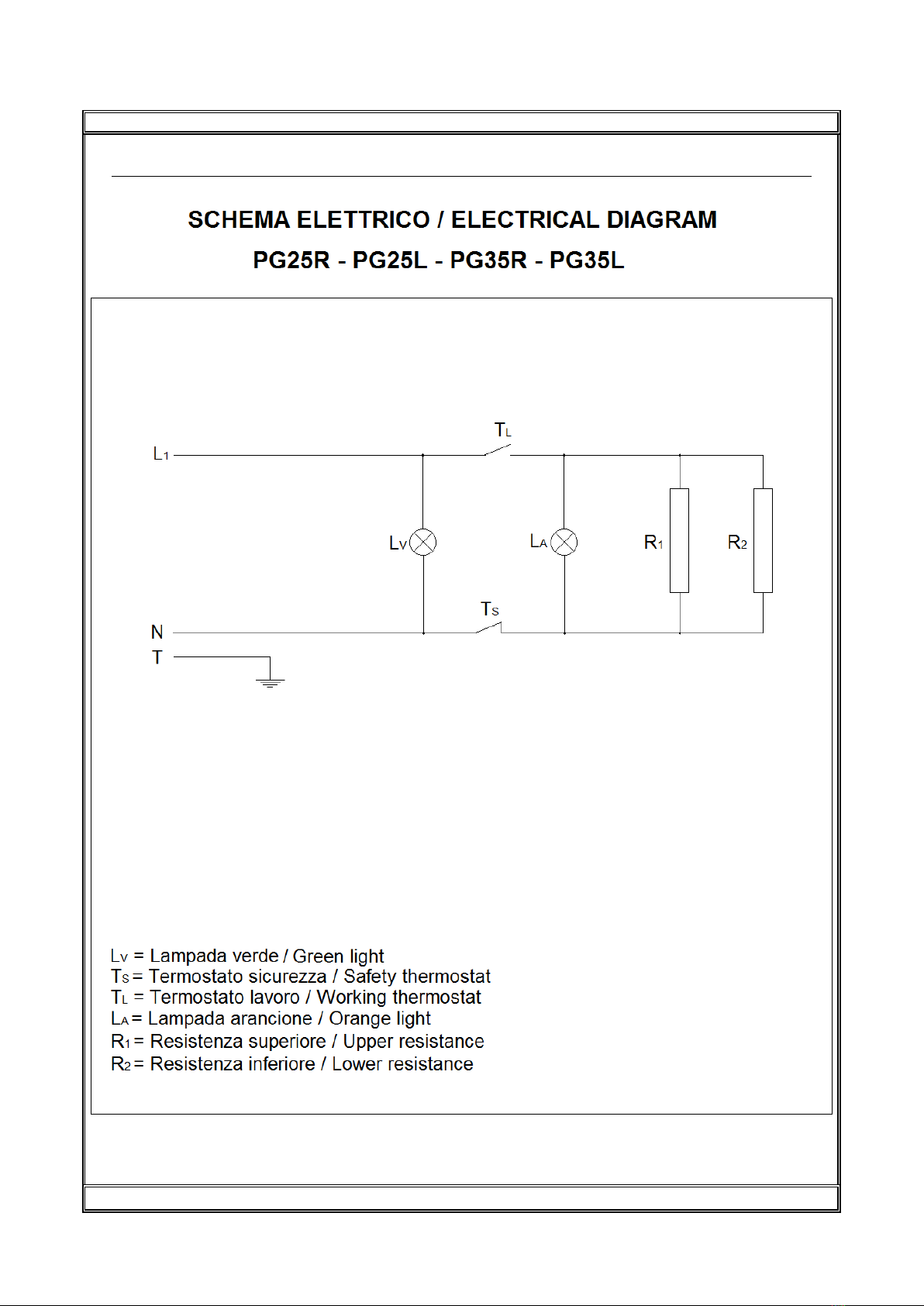 SCHEMA ELETTRICO / ELECTRICAL DIAGRAM
PG25R - PG25L - PG35R - PG35L

$T_L$

$L_1$

$L_V$

$L_A$

$R_1$

$R_2$

$T_S$

N

T

$L_V$ = Lampada verde / Green light
$T_S$ = Termostato sicurezza / Safety thermostat
$T_L$ = Termostato lavoro / Working thermostat
$L_A$ = Lampada arancione / Orange light
$R_1$ = Resistenza superiore / Upper resistance
$R_2$ = Resistenza inferiore / Lower resistance